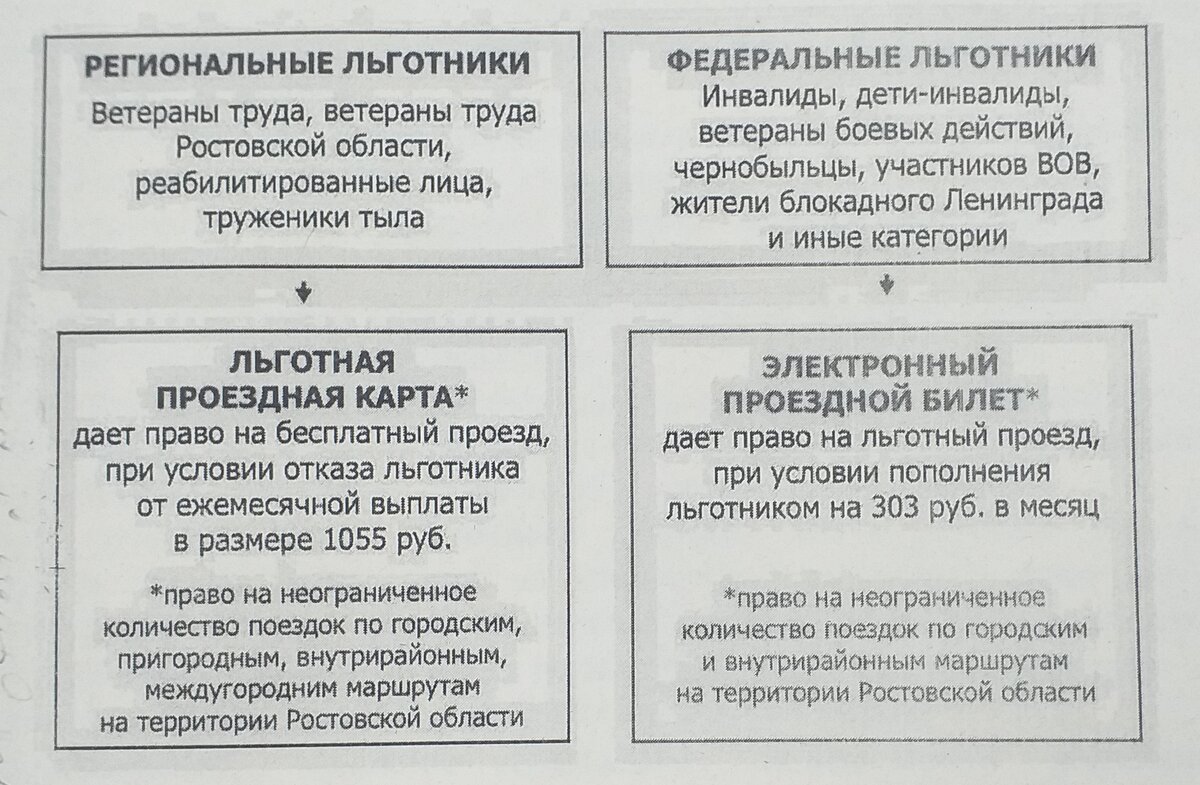 РЕГИОНАЛЬНЫЕ ЛЬГОТНИКИ
Ветераны труда, ветераны труда Ростовской области, реабилитированные лица, труженики тыла

ЛЬГОТНАЯ ПРОЕЗДНАЯ КАРТА*
дает право на бесплатный проезд, при условии отказа льготника от ежемесячной выплаты в размере 1055 руб.

*право на неограниченное количество поездок по городским, пригородным, внутрирайонным, междугородним маршрутам на территории Ростовской области

ФЕДЕРАЛЬНЫЕ ЛЬГОТНИКИ
Инвалиды, дети-инвалиды, ветераны боевых действий, чернобыльцы, участников ВОВ, жители блокадного Ленинграда и иные категории

ЭЛЕКТРОННЫЙ ПРОЕЗДНОЙ БИЛЕТ*
дает право на льготный проезд, при условии пополнения льготником на 303 руб. в месяц

*право на неограниченное количество поездок по городским и внутрирайонным маршрутам на территории Ростовской области